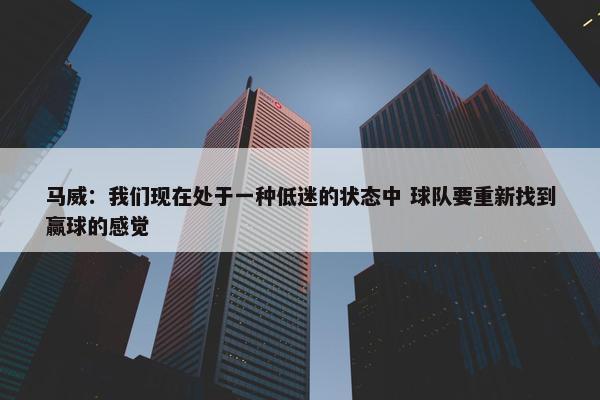 马威：我们现在处于一种低迷的状态中 球队要重新找到赢球的感觉